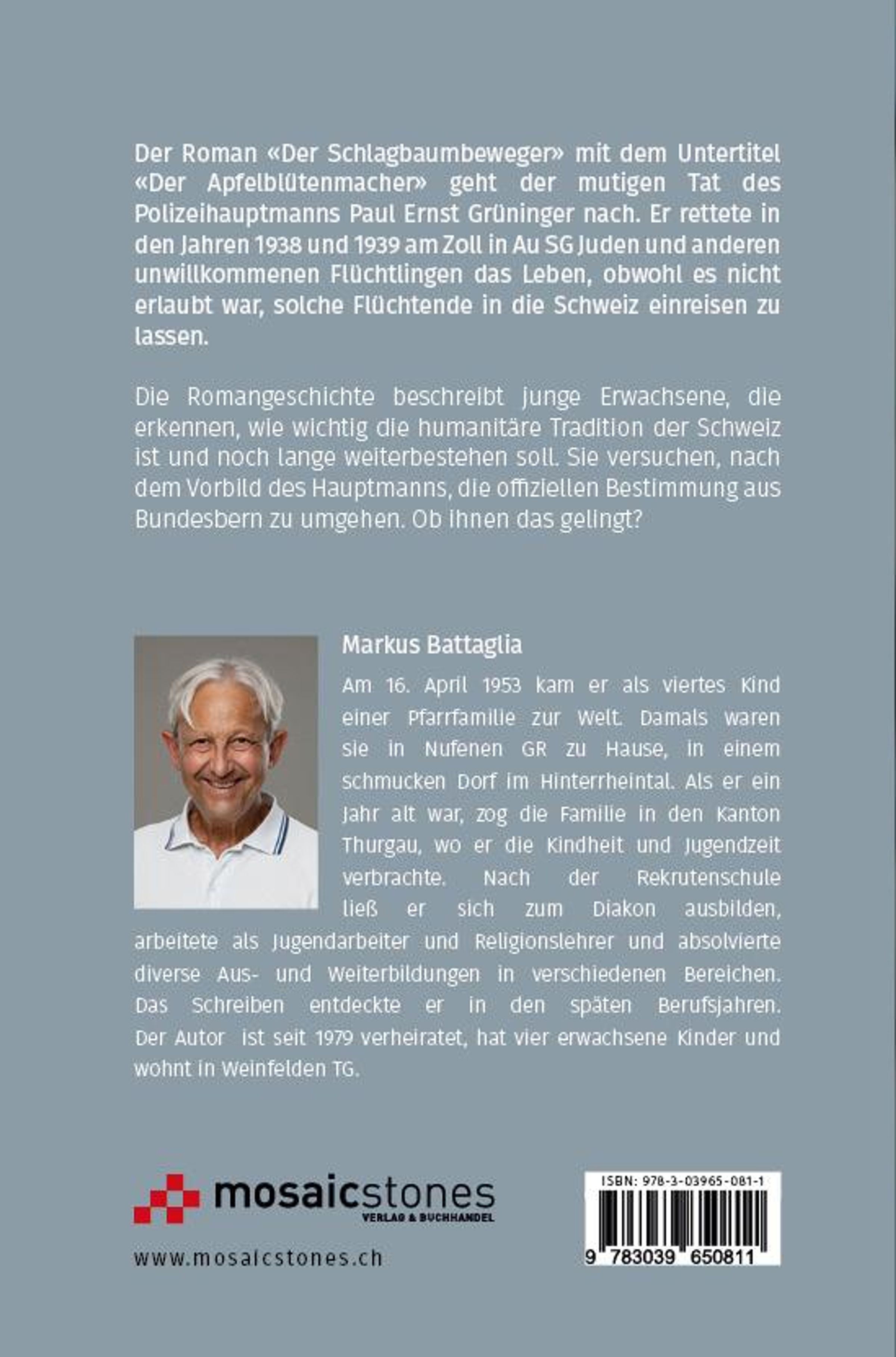 Der Roman «Der Schlagbaumbeweger» mit dem Untertitel «Der Apfelblütenmacher» geht der mutigen Tat des Polizeihauptmanns Paul Ernst Grüninger nach. Er rettete in den Jahren 1938 und 1939 am Zoll in Au SG Juden und anderen unwillkommenen Flüchtlingen das Leben, obwohl es nicht erlaubt war, solche Flüchtende in die Schweiz einreisen zu lassen.

Die Romangeschichte beschreibt junge Erwachsene, die erkennen, wie wichtig die humanitäre Tradition der Schweiz ist und noch lange weiterbestehen soll. Sie versuchen, nach dem Vorbild des Hauptmanns, die offiziellen Bestimmung aus Bundesbern zu umgehen. Ob ihnen das gelingt?

Markus Battaglia

Am 16. April 1953 kam er als viertes Kind einer Pfarrfamilie zur Welt. Damals waren sie in Nufenen GR zu Hause, in einem schmucken Dorf im Hinterrheintal. Als er ein Jahr alt war, zog die Familie in den Kanton Thurgau, wo er die Kindheit und Jugendzeit verbrachte. Nach der Rekrutenschule ließ er sich zum Diakon ausbilden, arbeitete als Jugendarbeiter und Religionslehrer und absolvierte diverse Aus- und Weiterbildungen in verschiedenen Bereichen. Das Schreiben entdeckte er in den späten Berufsjahren. Der Autor ist seit 1979 verheiratet, hat vier erwachsene Kinder und wohnt in Weinfelden TG.

mosaicstones
VERLAG & BUCHHANDEL

www.mosaicstones.ch

ISBN: 978-3-03965-081-1

9 783039 650811